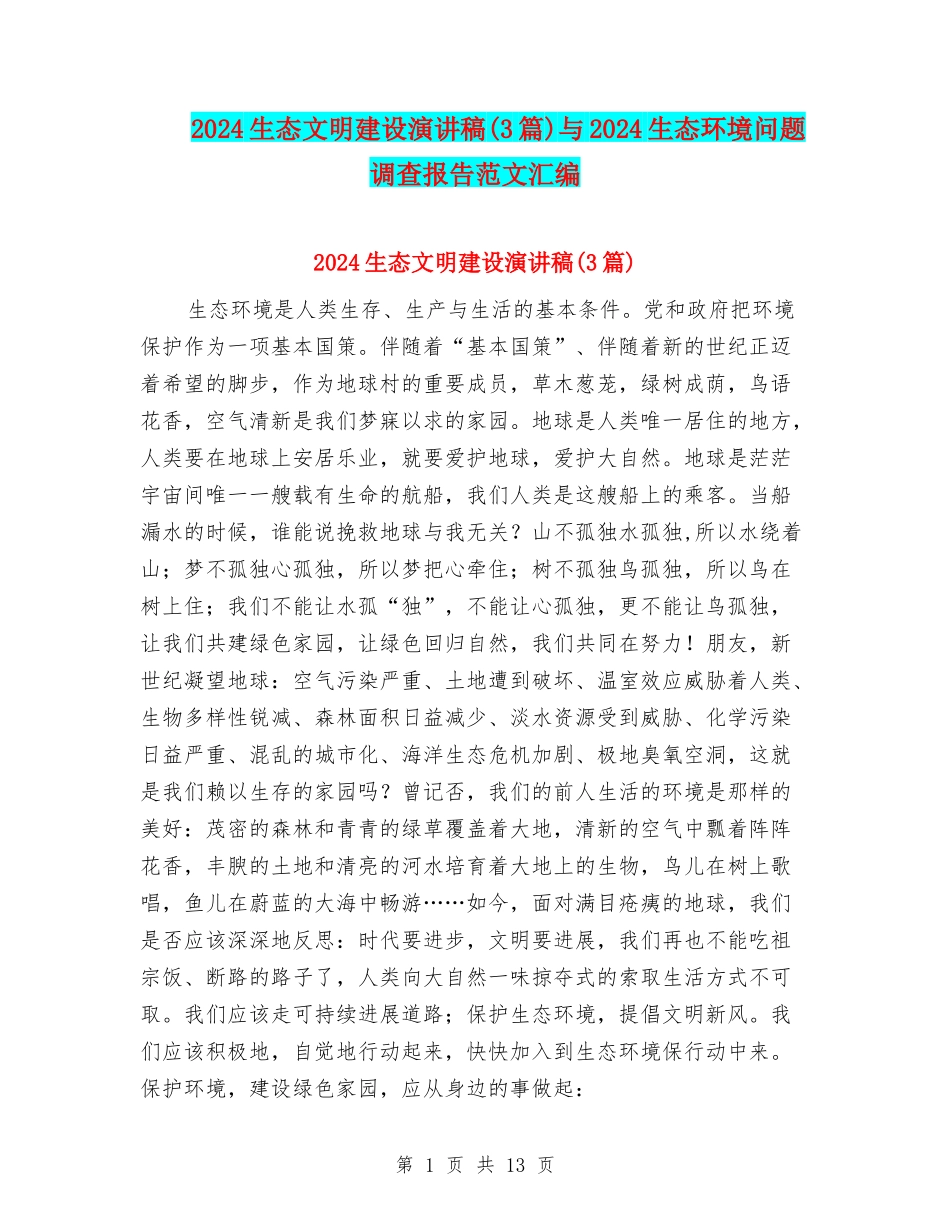 2024生态文明建设演讲稿(3篇)与2024生态环境问题调查报告范文汇编

2024生态文明建设演讲稿(3篇)

生态环境是人类生存、生产与生活的基本条件。党和政府把环境保护作为一项基本国策。伴随着“基本国策”、伴随着新的世纪正迈着希望的脚步，作为地球村的重要成员，草木葱茏，绿树成荫，鸟语花香，空气清新是我们梦寐以求的家园。地球是人类唯一居住的地方，人类要在地球上安居乐业，就要爱护地球，爱护大自然。地球是茫茫宇宙间唯一一艘载有生命的航船，我们人类是这艘船上的乘客。当船漏水的时候，谁能说挽救地球与我无关？山不孤独水孤独,所以水绕着山；梦不孤独心孤独，所以梦把心牵住；树不孤独鸟孤独，所以鸟在树上住；我们不能让水孤“独”，不能让心孤独，更不能让鸟孤独，让我们共建绿色家园，让绿色回归自然，我们共同在努力！朋友，新世纪凝望地球：空气污染严重、土地遭到破坏、温室效应威胁着人类、生物多样性锐减、森林面积日益减少、淡水资源受到威胁、化学污染日益严重、混乱的城市化、海洋生态危机加剧、极地臭氧空洞，这就是我们赖以生存的家园吗？曾记否，我们的前人生活的环境是那样的美好：茂密的森林和青青的绿草覆盖着大地，清新的空气中飘着阵阵花香，丰腴的土地和清亮的河水培育着大地上的生物，鸟儿在树上歌唱，鱼儿在蔚蓝的大海中畅游……如今，面对满目疮痍的地球，我们是否应该深深地反思：时代要进步，文明要进展，我们再也不能吃祖宗饭、断路的路子了，人类向大自然一味掠夺式的索取生活方式不可取。我们应该走可持续进展道路；保护生态环境，提倡文明新风。我们应该积极地，自觉地行动起来，快快加入到生态环境保行动中来。保护环境，建设绿色家园，应从身边的事做起：

第 1 页 共 13 页